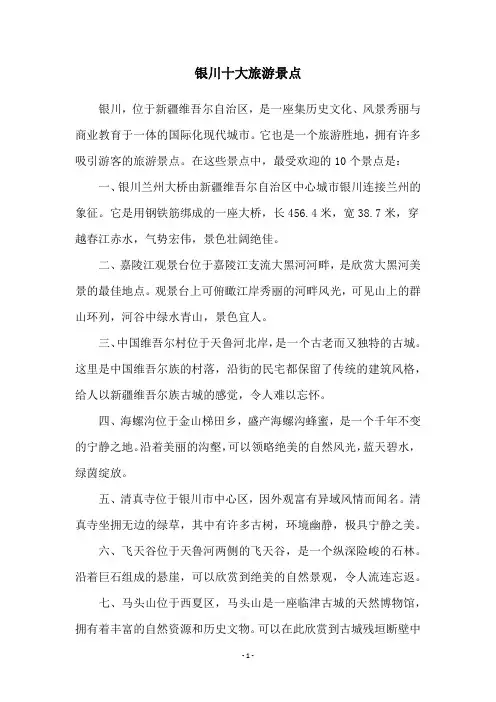 银川十大旅游景点

银川，位于新疆维吾尔自治区，是一座集历史文化、风景秀丽与商业教育于一体的国际化现代城市。它也是一个旅游胜地，拥有许多吸引游客的旅游景点。在这些景点中，最受欢迎的 10 个景点是：

一、银川兰州大桥由新疆维吾尔自治区中心城市银川连接兰州的象征。它是用钢铁筋绑成的一座大桥，长 456.4 米，宽 38.7 米，穿越春江赤水，气势宏伟，景色壮阔绝佳。

二、嘉陵江观景台位于嘉陵江支流大黑河河畔，是欣赏大黑河美景的最佳地点。观景台上可俯瞰江岸秀丽的河畔风光，可见山上的群山环列，河谷中绿水青山，景色宜人。

三、中国维吾尔村位于天鲁河北岸，是一个古老而又独特的古城。这里是中国维吾尔族的村落，沿街的民宅都保留了传统的建筑风格，给人以新疆维吾尔族古城的感觉，令人难以忘怀。

四、海螺沟位于金山梯田乡，盛产海螺沟蜂蜜，是一个千年不变的宁静之地。沿着美丽的沟壑，可以领略绝美的自然风光，蓝天碧水，绿茵绽放。

五、清真寺位于银川市中心区，因外观富有异域风情而闻名。清真寺坐拥无边的绿草，其中有许多古树，环境幽静，极具宁静之美。

六、飞天谷位于天鲁河两侧的飞天谷，是一个纵深险峻的石林。沿着巨石组成的悬崖，可以欣赏到绝美的自然景观，令人流连忘返。

七、马头山位于西夏区，马头山是一座临津古城的天然博物馆，拥有着丰富的自然资源和历史文物。可以在此欣赏到古城残垣断壁中

- 1 -